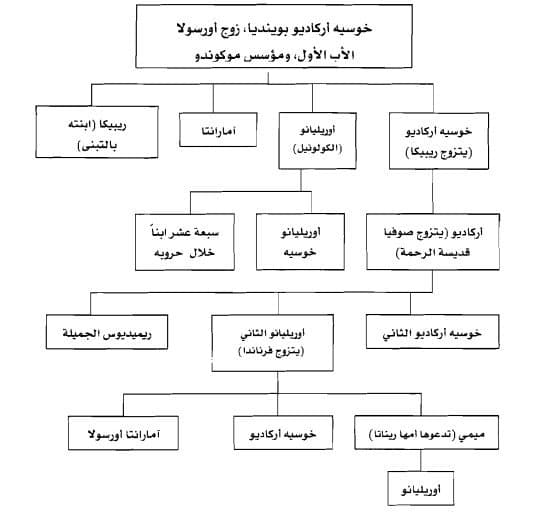 خوسيه أركاديو بوينديا، زوج أورسولا
الأب الأول، ومؤسس موكوندو

خوسيه أركاديو
(يتزوج ريبيكا)

أوريليانو
(الكولونيل)

أمارانتا

ريبيكا (ابنته
بالتبنى)

أركاديو (يتزوج صوفيا
قديسة الرحمة)

أوريليانو
خوسيه

سبعة عشر ابناً
خلال حروبه

خوسيه أركاديو الثاني

أوريليانو الثاني
(يتزوج فرناندا)

ريميديوس الجميلة

ميمي (تدعوها امها ريناتا)

خوسيه أركاديو

أمارانتا أورسولا

أوريليانو